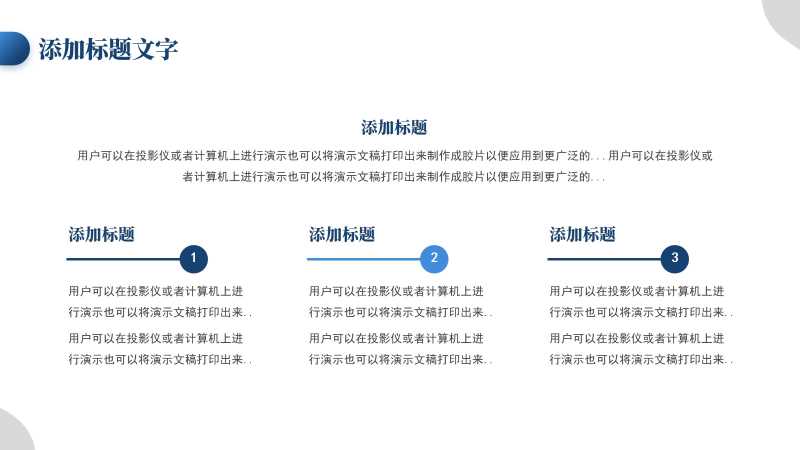 添加标题文字

添加标题

用户可以在投影仪或者计算机上进行演示也可以将演示文稿打印出来制作成胶片以便应用到更广泛的...用户可以在投影仪或者计算机上进行演示也可以将演示文稿打印出来制作成胶片以便应用到更广泛的...

添加标题

1

用户可以在投影仪或者计算机上进行演示也可以将演示文稿打印出来..

用户可以在投影仪或者计算机上进行演示也可以将演示文稿打印出来..

添加标题

2

用户可以在投影仪或者计算机上进行演示也可以将演示文稿打印出来..

用户可以在投影仪或者计算机上进行演示也可以将演示文稿打印出来..

添加标题

3

用户可以在投影仪或者计算机上进行演示也可以将演示文稿打印出来..

用户可以在投影仪或者计算机上进行演示也可以将演示文稿打印出来..